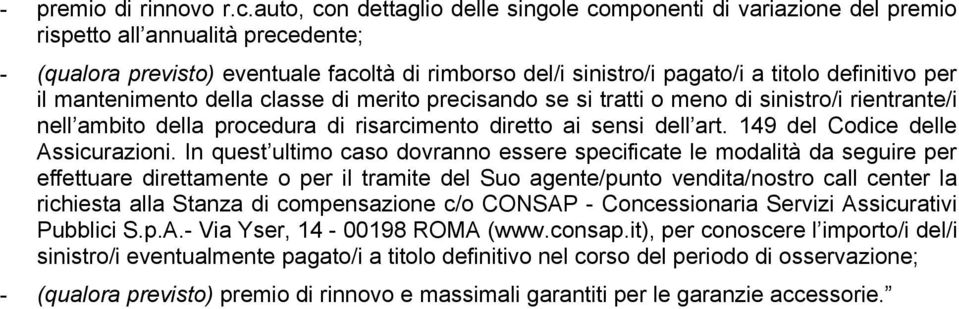 - premio di rinnovo r.c.auto, con dettaglio delle singole componenti di variazione del premio rispetto all'annualità precedente;

- (qualora previsto) eventuale facoltà di rimborso del/i sinistro/i pagato/i a titolo definitivo per il mantenimento della classe di merito precisando se si tratti o meno di sinistro/i rientrante/i nell'ambito della procedura di risarcimento diretto ai sensi dell'art. 149 del Codice delle Assicurazioni. In quest'ultimo caso dovranno essere specificate le modalità da seguire per effettuare direttamente o per il tramite del Suo agente/punto vendita/nostro call center la richiesta alla Stanza di compensazione c/o CONSAP - Concessionaria Servizi Assicurativi Pubblici S.p.A.- Via Yser, 14 - 00198 ROMA (www.consap.it), per conoscere l'importo/i del/i sinistro/i eventualmente pagato/i a titolo definitivo nel corso del periodo di osservazione;

- (qualora previsto) premio di rinnovo e massimali garantiti per le garanzie accessorie."